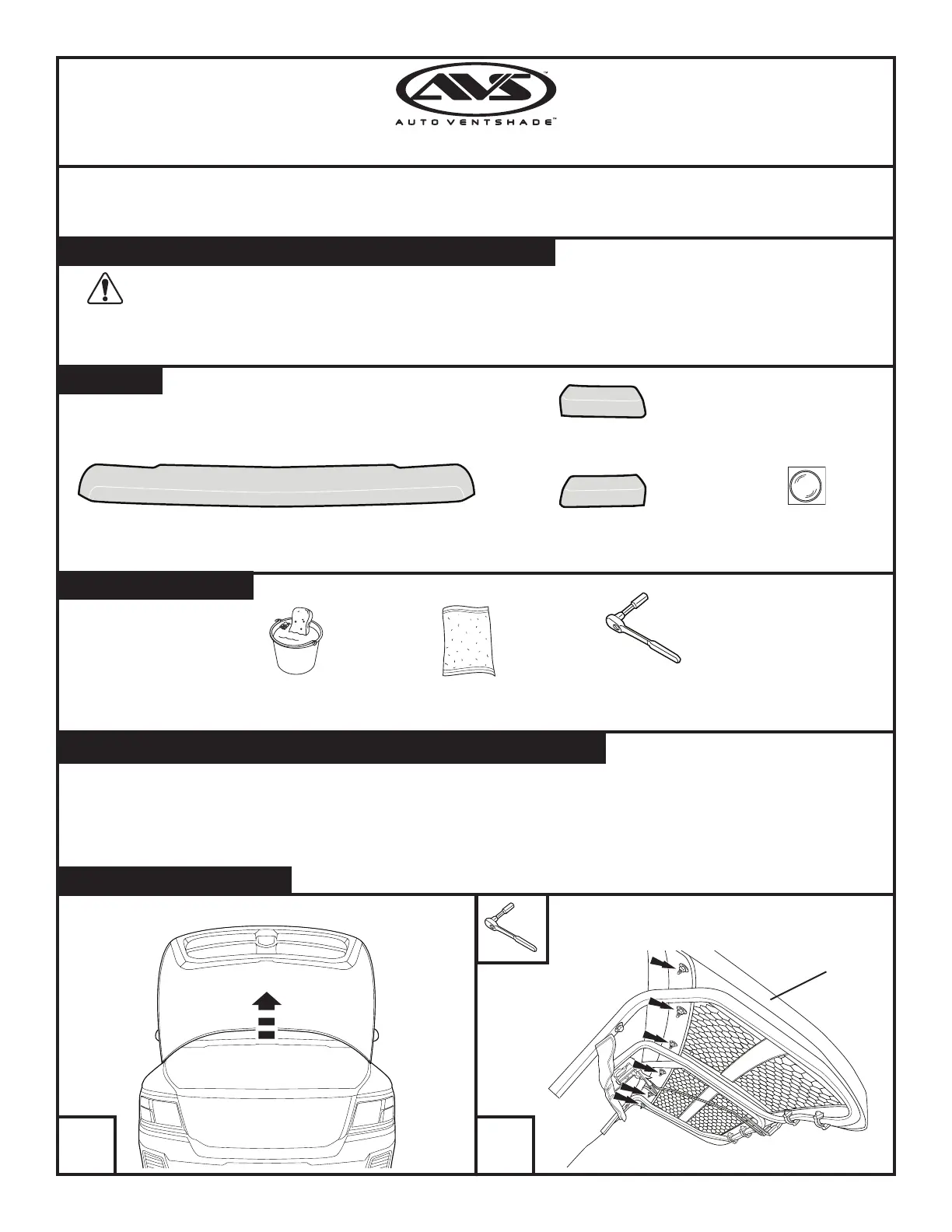 AVS™
AUTO VENTSHADE™